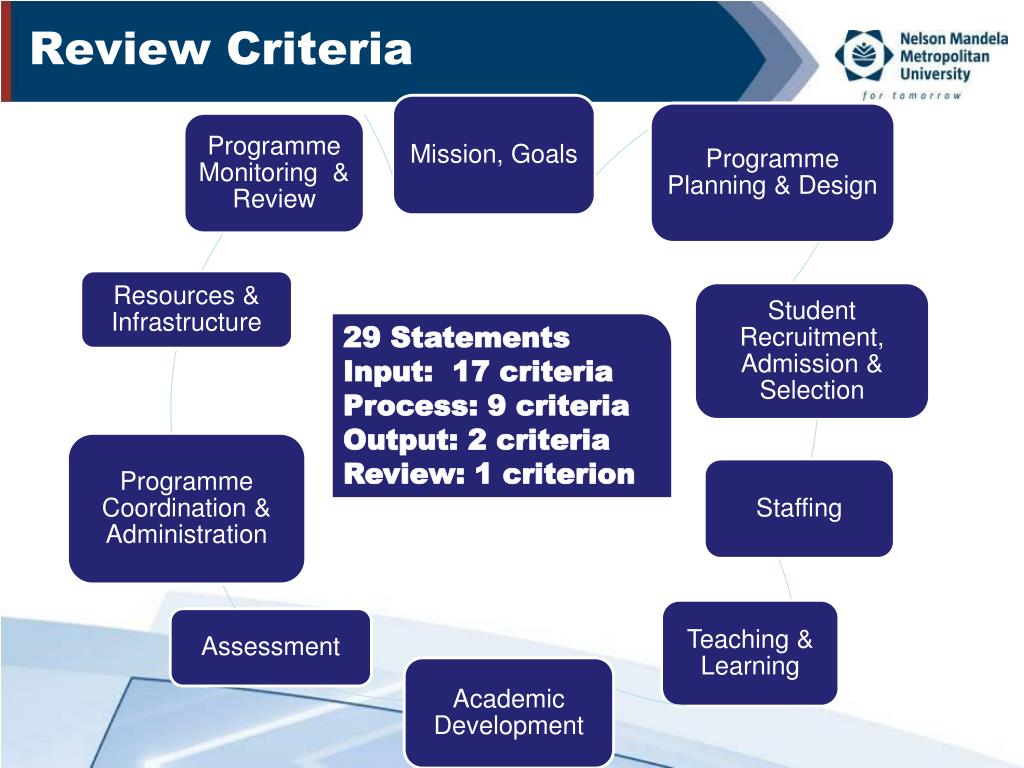 Review Criteria

Nelson Mandela Metropolitan University

for tomorrow

Mission, Goals

Programme Planning & Design

Student Recruitment, Admission & Selection

Staffing

Teaching & Learning

Academic Development

Assessment

Programme Coordination & Administration

Resources & Infrastructure

Programme Monitoring & Review

29 Statements
Input: 17 criteria
Process: 9 criteria
Output: 2 criteria
Review: 1 criterion